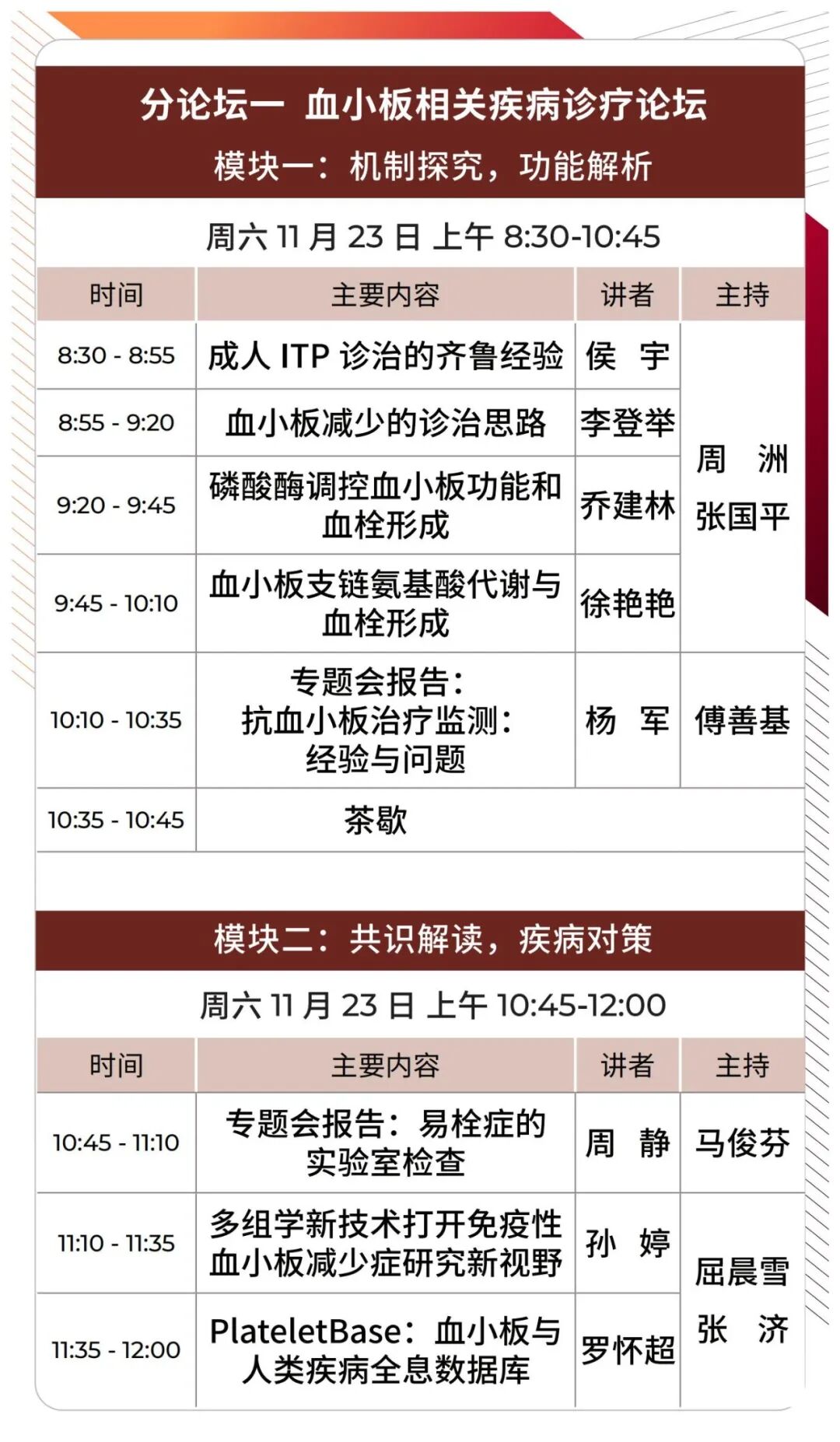 分论坛一 血小板相关疾病诊疗论坛

模块一：机制探究，功能解析

周六11月23日 上午8:30-10:45

| 时间 | 主要内容 | 讲者 | 主持 |
|---|---|---|---|
| 8:30 - 8:55 | 成人ITP诊治的齐鲁经验 | 侯 宇 | 周 洲 张国平 |
| 8:55 - 9:20 | 血小板减少的诊治思路 | 李登举 | |
| 9:20 - 9:45 | 磷酸酶调控血小板功能和血栓形成 | 乔建林 | |
| 9:45 - 10:10 | 血小板支链氨基酸代谢与血栓形成 | 徐艳艳 | |
| 10:10 - 10:35 | 专题会报告：抗血小板治疗监测：经验与问题 | 杨 军 | 傅善基 |
| 10:35 - 10:45 | 茶歇 | | |

模块二：共识解读，疾病对策

周六11月23日 上午10:45-12:00

| 时间 | 主要内容 | 讲者 | 主持 |
|---|---|---|---|
| 10:45 - 11:10 | 专题会报告：易栓症的实验室检查 | 周 静 | 马俊芬 |
| 11:10 - 11:35 | 多组学新技术打开免疫性血小板减少症研究新视野 | 孙 婷 | 屈晨雪 张 济 |
| 11:35 - 12:00 | PlateletBase：血小板与人类疾病全息数据库 | 罗怀超 | |